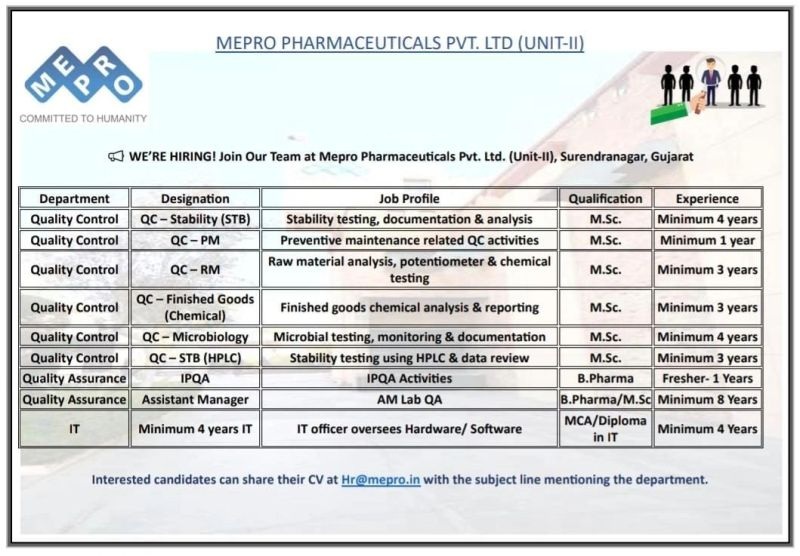 MEPRO PHARMACEUTICALS PVT. LTD (UNIT-II)

MEPRO
COMMITTED TO HUMANITY

WE'RE HIRING! Join Our Team at Mepro Pharmaceuticals Pvt. Ltd. (Unit-II), Surendranagar, Gujarat

| Department | Designation | Job Profile | Qualification | Experience |
|---|---|---|---|---|
| Quality Control | QC – Stability (STB) | Stability testing, documentation & analysis | M.Sc. | Minimum 4 years |
| Quality Control | QC – PM | Preventive maintenance related QC activities | M.Sc. | Minimum 1 year |
| Quality Control | QC – RM | Raw material analysis, potentiometer & chemical testing | M.Sc. | Minimum 3 years |
| Quality Control | QC – Finished Goods (Chemical) | Finished goods chemical analysis & reporting | M.Sc. | Minimum 3 years |
| Quality Control | QC – Microbiology | Microbial testing, monitoring & documentation | M.Sc. | Minimum 4 years |
| Quality Control | QC – STB (HPLC) | Stability testing using HPLC & data review | M.Sc. | Minimum 3 years |
| Quality Assurance | IPQA | IPQA Activities | B.Pharma | Fresher- 1 Years |
| Quality Assurance | Assistant Manager | AM Lab QA | B.Pharma/M.Sc | Minimum 8 Years |
| IT | Minimum 4 years IT | IT officer oversees Hardware/ Software | MCA/Diploma in IT | Minimum 4 Years |

Interested candidates can share their CV at Hr@mepro.in with the subject line mentioning the department.